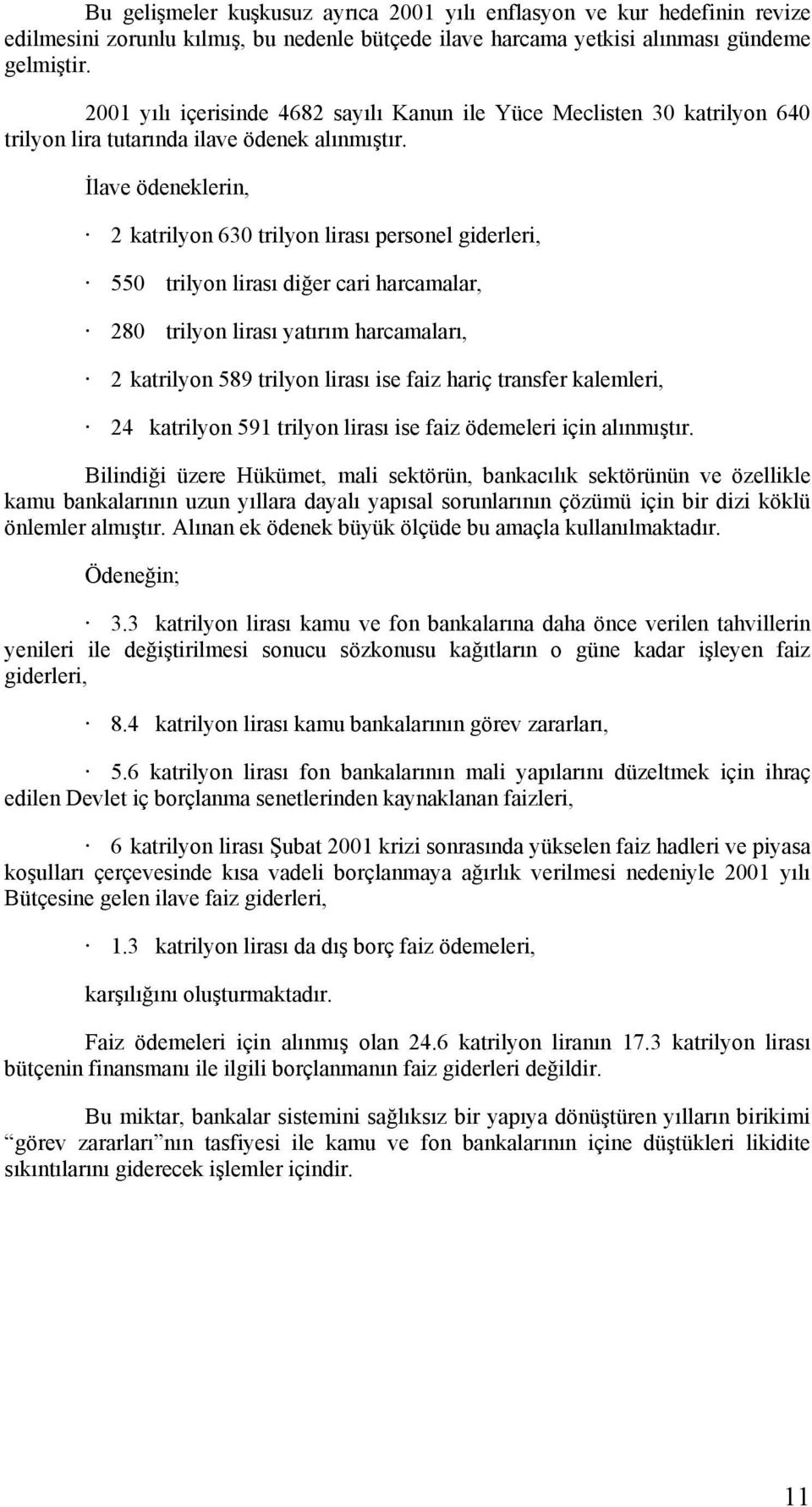 Bu gelişmeler kuşkusuz ayrıca 2001 yılı enflasyon ve kur hedefinin revize edilmesini zorunlu kılmış, bu nedenle bütçede ilave harcama yetkisi alınması gündeme gelmiştir.

2001 yılı içerisinde 4682 sayılı Kanun ile Yüce Meclisten 30 katrilyon 640 trilyon lira tutarında ilave ödenek alınmıştır.

İlave ödeneklerin,

· 2 katrilyon 630 trilyon lirası personel giderleri,

· 550 trilyon lirası diğer cari harcamalar,

· 280 trilyon lirası yatırım harcamaları,

· 2 katrilyon 589 trilyon lirası ise faiz hariç transfer kalemleri,

· 24 katrilyon 591 trilyon lirası ise faiz ödemeleri için alınmıştır.

Bilindiği üzere Hükümet, mali sektörün, bankacılık sektörünün ve özellikle kamu bankalarının uzun yıllara dayalı yapısal sorunlarının çözümü için bir dizi köklü önlemler almıştır. Alınan ek ödenek büyük ölçüde bu amaçla kullanılmaktadır.

Ödeneğin;

· 3.3 katrilyon lirası kamu ve fon bankalarına daha önce verilen tahvillerin yenileri ile değiştirilmesi sonucu sözkonusu kağıtların o güne kadar işleyen faiz giderleri,

· 8.4 katrilyon lirası kamu bankalarının görev zararları,

· 5.6 katrilyon lirası fon bankalarının mali yapılarını düzeltmek için ihraç edilen Devlet iç borçlanma senetlerinden kaynaklanan faizleri,

· 6 katrilyon lirası Şubat 2001 krizi sonrasında yükselen faiz hadleri ve piyasa koşulları çerçevesinde kısa vadeli borçlanmaya ağırlık verilmesi nedeniyle 2001 yılı Bütçesine gelen ilave faiz giderleri,

· 1.3 katrilyon lirası da dış borç faiz ödemeleri,

karşılığını oluşturmaktadır.

Faiz ödemeleri için alınmış olan 24.6 katrilyon liranın 17.3 katrilyon lirası bütçenin finansmanı ile ilgili borçlanmanın faiz giderleri değildir.

Bu miktar, bankalar sistemini sağlıksız bir yapıya dönüştüren yılların birikimi “görev zararları”nın tasfiyesi ile kamu ve fon bankalarının içine düştükleri likidite sıkıntılarını giderecek işlemler içindir.

11